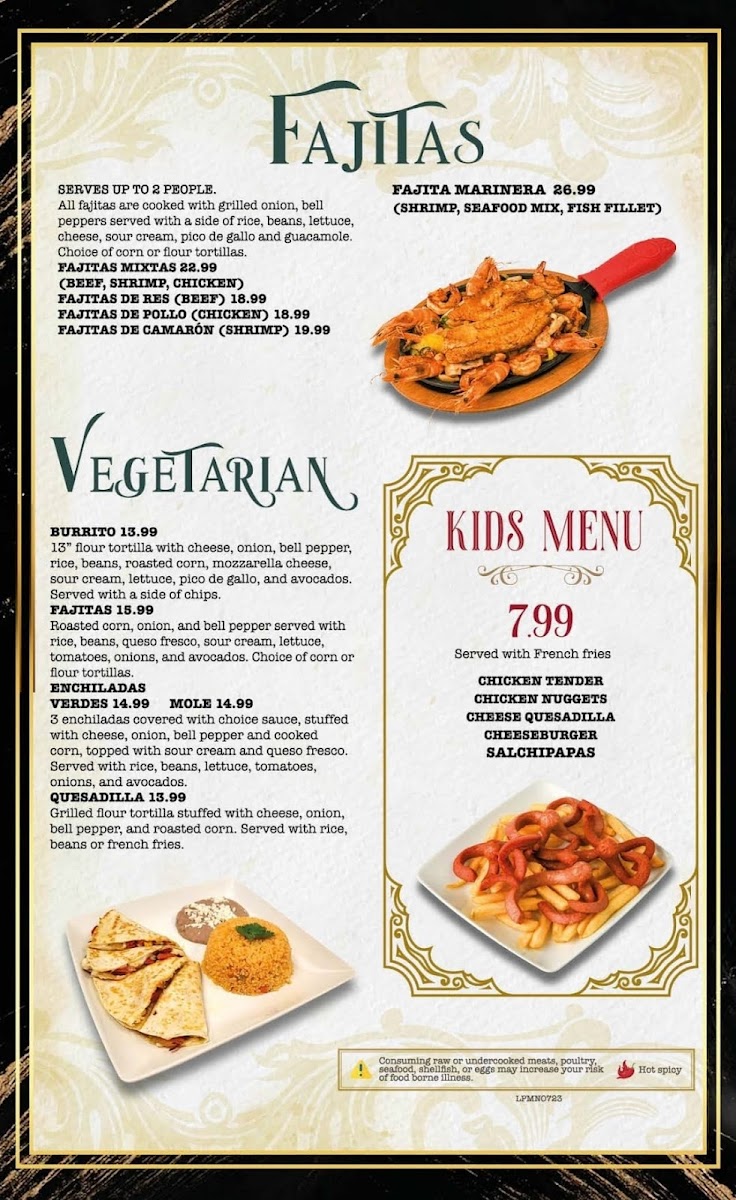 FAJITAS

SERVES UP TO 2 PEOPLE.
All fajitas are cooked with grilled onion, bell peppers served with a side of rice, beans, lettuce, cheese, sour cream, pico de gallo and guacamole. Choice of corn or flour tortillas.
FAJITAS MIXTAS 22.99
(BEEF, SHRIMP, CHICKEN)
FAJITAS DE RES (BEEF) 18.99
FAJITAS DE POLLO (CHICKEN) 18.99
FAJITAS DE CAMARÓN (SHRIMP) 19.99

FAJITA MARINERA 26.99
(SHRIMP, SEAFOOD MIX, FISH FILLET)

VEGETARIAN

BURRITO 13.99
13" flour tortilla with cheese, onion, bell pepper, rice, beans, roasted corn, mozzarella cheese, sour cream, lettuce, pico de gallo, and avocados. Served with a side of chips.
FAJITAS 15.99
Roasted corn, onion, and bell pepper served with rice, beans, queso fresco, sour cream, lettuce, tomatoes, onions, and avocados. Choice of corn or flour tortillas.
ENCHILADAS
VERDES 14.99 MOLE 14.99
3 enchiladas covered with choice sauce, stuffed with cheese, onion, bell pepper and cooked corn, topped with sour cream and queso fresco. Served with rice, beans, lettuce, tomatoes, onions, and avocados.
QUESADILLA 13.99
Grilled flour tortilla stuffed with cheese, onion, bell pepper, and roasted corn. Served with rice, beans or french fries.

KIDS MENU

7.99
Served with French fries

CHICKEN TENDER
CHICKEN NUGGETS
CHEESE QUESADILLA
CHEESEBURGER
SALCHIPAPAS

Consuming raw or undercooked meats, poultry, seafood, shellfish, or eggs may increase your risk of food borne illness.

Hot spicy

LPMN0723